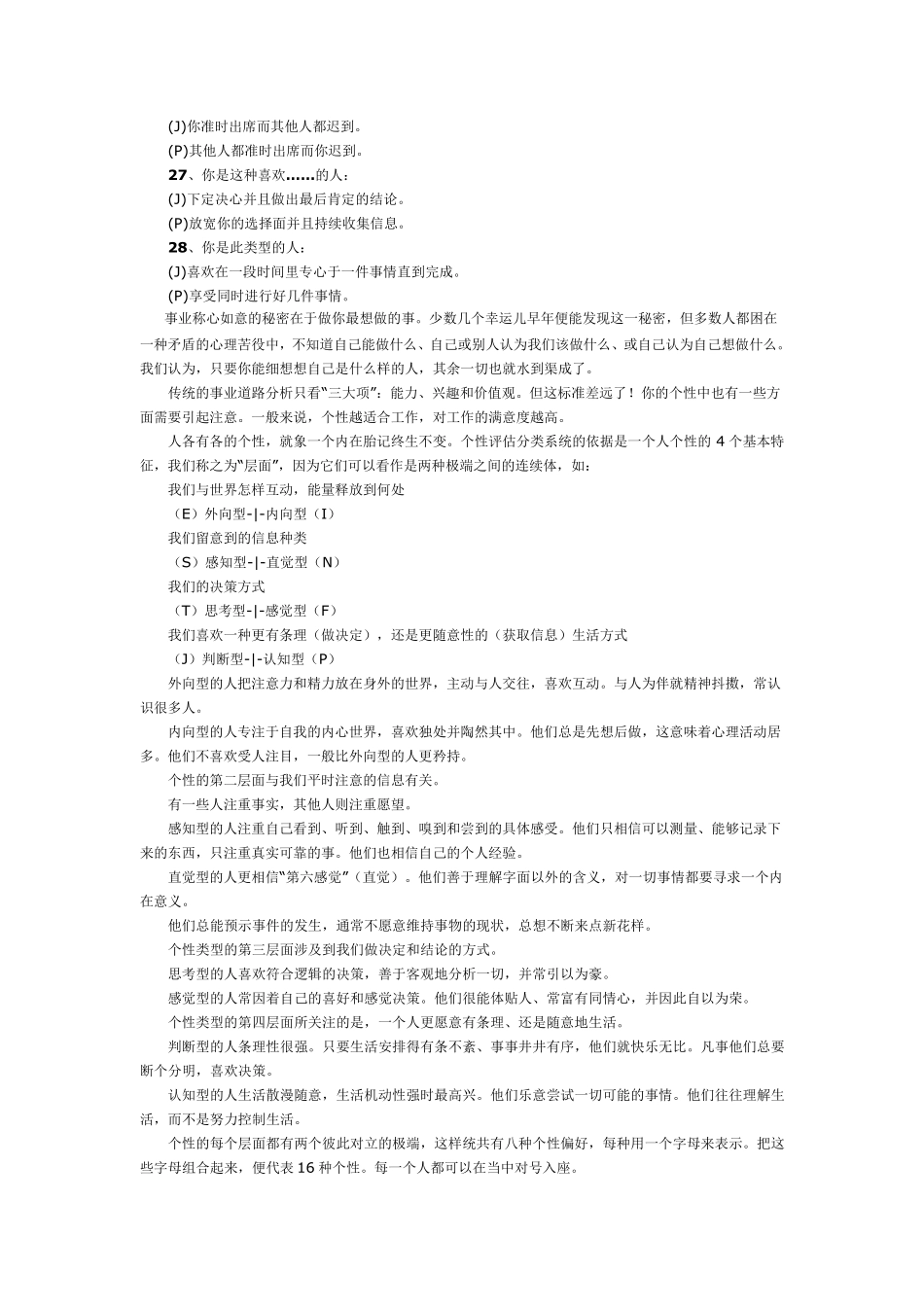 (J)你准时出席而其他人都迟到。

(P)其他人都准时出席而你迟到。

27、你是这种喜欢……的人：

(J)下定决心并且做出最后肯定的结论。

(P)放宽你的选择面并且持续收集信息。

28、你是此类型的人：

(J)喜欢在一段时间里专心于一件事情直到完成。

(P)享受同时进行好几件事情。

事业称心如意的秘密在于做你最想做的事。少数几个幸运儿早年便能发现这一秘密，但多数人都困在一种矛盾的心理苦役中，不知道自己能做什么、自己或别人认为我们该做什么、或自己认为自己想做什么。我们认为，只要你能细想想自己是什么样的人，其余一切也就水到渠成了。

传统的事业道路分析只看"三大项"：能力、兴趣和价值观。但这标准差远了！你的个性中也有一些方面需要引起注意。一般来说，个性越适合工作，对工作的满意度越高。

人各有各的个性，就象一个内在胎记终生不变。个性评估分类系统的依据是一个人个性的 4 个基本特征，我们称之为"层面"，因为它们可以看作是两种极端之间的连续体，如：

我们与世界怎样互动，能量释放到何处

（E）外向型-|-内向型（I）

我们留意到的信息种类

（S）感知型-|-直觉型（N）

我们的决策方式

（T）思考型-|-感觉型（F）

我们喜欢一种更有条理（做决定），还是更随意性的（获取信息）生活方式

（J）判断型-|-认知型（P）

外向型的人把注意力和精力放在身外的世界，主动与人交往，喜欢互动。与人为伴就精神抖擞，常认识很多人。

内向型的人专注于自我的内心世界，喜欢独处并陶然其中。他们总是先想后做，这意味着心理活动居多。他们不喜欢受人注目，一般比外向型的人更矜持。

个性的第二层面与我们平时注意的信息有关。

有一些人注重事实，其他人则注重愿望。

感知型的人注重自己看到、听到、触到、嗅到和尝到的具体感受。他们只相信可以测量、能够记录下来的东西，只注重真实可靠的事。他们也相信自己的个人经验。

直觉型的人更相信"第六感觉"（直觉）。他们善于理解字面以外的含义，对一切事情都要寻求一个内在意义。

他们总能预示事件的发生，通常不愿意维持事物的现状，总想不断来点新花样。

个性类型的第三层面涉及到我们做决定和结论的方式。

思考型的人喜欢符合逻辑的决策，善于客观地分析一切，并常引以为豪。

感觉型的人常因着自己的喜好和感觉决策。他们很能体贴人、常富有同情心，并因此自以为荣。

个性类型的第四层面所关注的是，一个人更愿意有条理、还是随意地生活。

判断型的人条理性很强。只要生活安排得有条不紊、事事井井有序，他们就快乐无比。凡事他们总要断个分明，喜欢决策。

认知型的人生活散漫随意，生活机动性强时最高兴。他们乐意尝试一切可能的事情。他们往往理解生活，而不是努力控制生活。

个性的每个层面都有两个彼此对立的极端，这样统共有八种个性偏好，每种用一个字母来表示。把这些字母组合起来，便代表 16 种个性。每一个人都可以在当中对号入座。